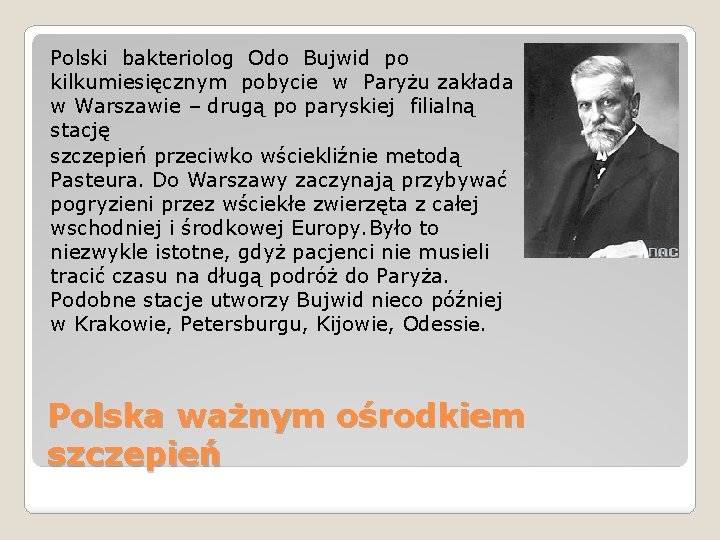 Polski bakteriolog Odo Bujwid po kilkumiesięcznym pobycie w Paryżu zakłada w Warszawie – drugą po paryskiej filialną stację

szczepień przeciwko wściekliźnie metodą Pasteura. Do Warszawy zaczynają przybywać pogryzieni przez wściekłe zwierzęta z całej wschodniej i środkowej Europy.Było to niezwykle istotne, gdyż pacjenci nie musieli tracić czasu na długą podróż do Paryża. Podobne stacje utworzy Bujwid nieco później w Krakowie, Petersburgu, Kijowie, Odessie.

NAC

Polska ważnym ośrodkiem szczepień